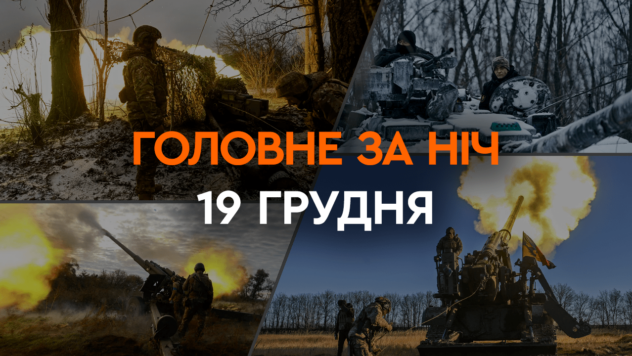 ГОЛОВНЕ ЗА НІЧ
19 ГРУДНЯ